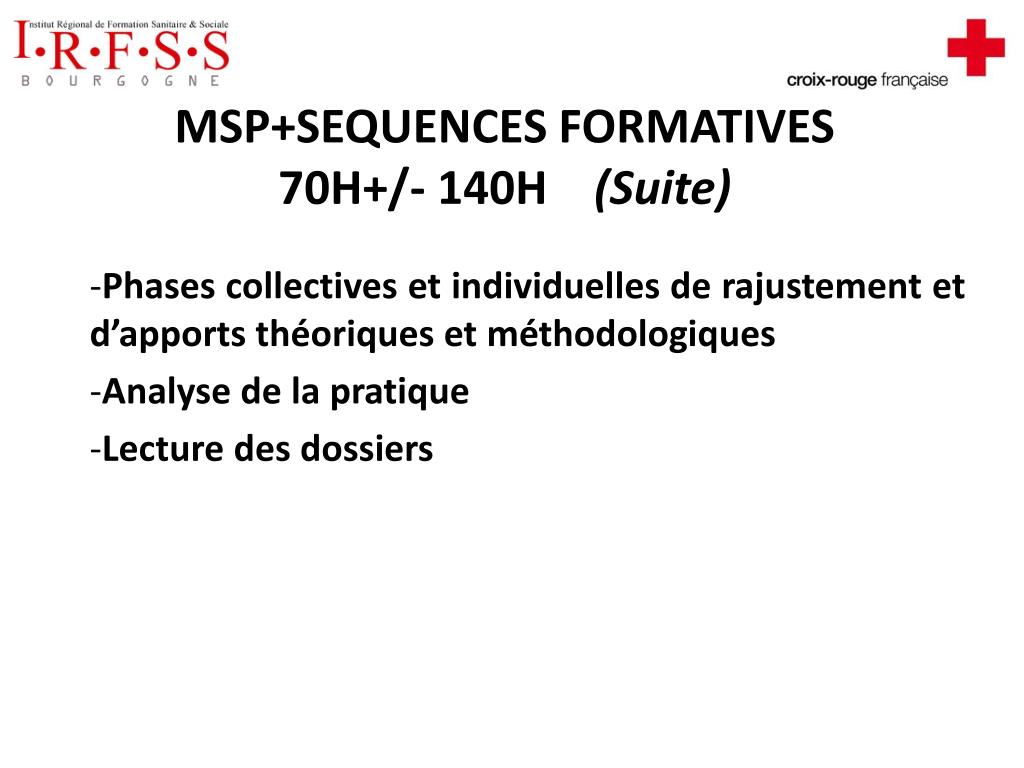 Institut Régional de Formation Sanitaire & Sociale
I·R·F·S·S
BOURGOGNE

croix-rouge française

MSP+SEQUENCES FORMATIVES
70H+/- 140H (Suite)

-Phases collectives et individuelles de rajustement et d'apports théoriques et méthodologiques

-Analyse de la pratique

-Lecture des dossiers